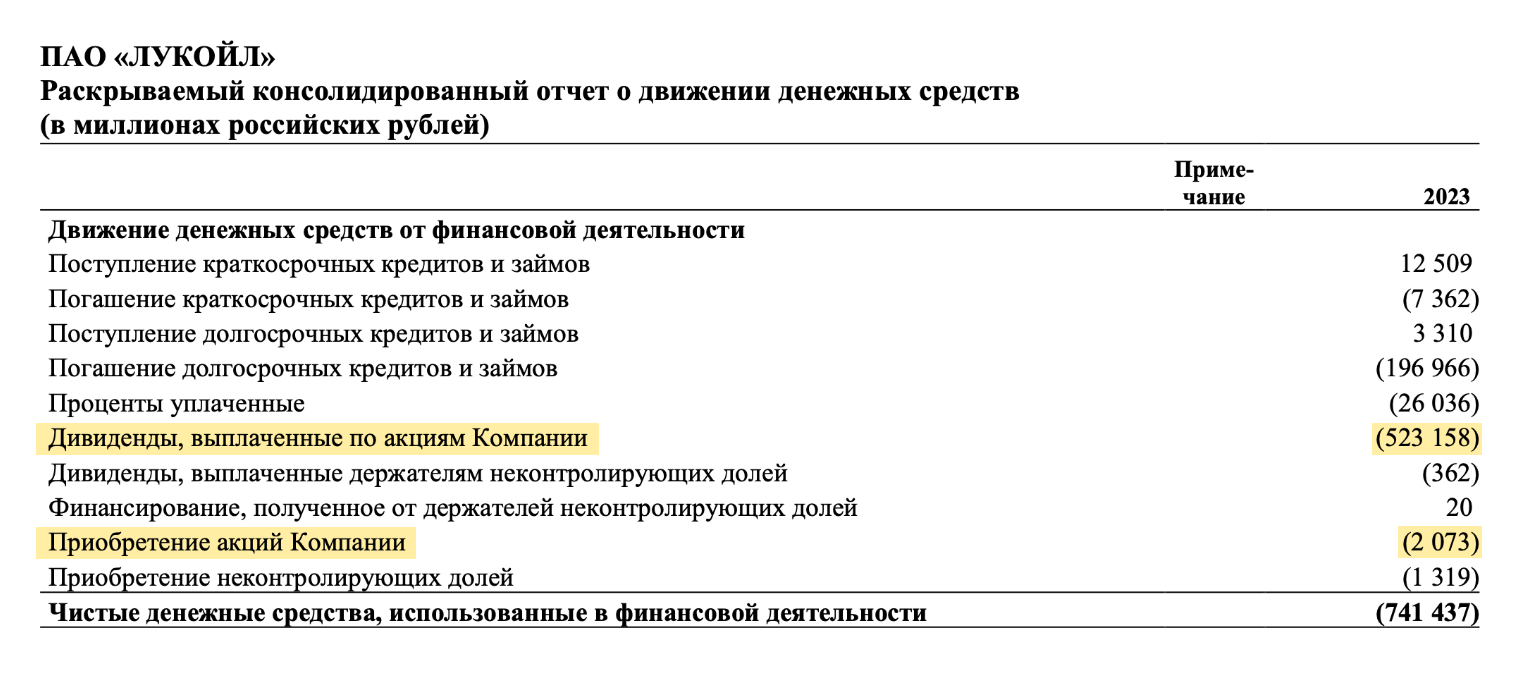 ПАО «ЛУКОЙЛ»
Раскрываемый консолидированный отчет о движении денежных средств
(в миллионах российских рублей)

| | Примечание | 2023 |
|---|---|---|
| **Движение денежных средств от финансовой деятельности** | | |
| Поступление краткосрочных кредитов и займов | | 12 509 |
| Погашение краткосрочных кредитов и займов | | (7 362) |
| Поступление долгосрочных кредитов и займов | | 3 310 |
| Погашение долгосрочных кредитов и займов | | (196 966) |
| Проценты уплаченные | | (26 036) |
| Дивиденды, выплаченные по акциям Компании | | (523 158) |
| Дивиденды, выплаченные держателям неконтролирующих долей | | (362) |
| Финансирование, полученное от держателей неконтролирующих долей | | 20 |
| Приобретение акций Компании | | (2 073) |
| Приобретение неконтролирующих долей | | (1 319) |
| **Чистые денежные средства, использованные в финансовой деятельности** | | **(741 437)** |